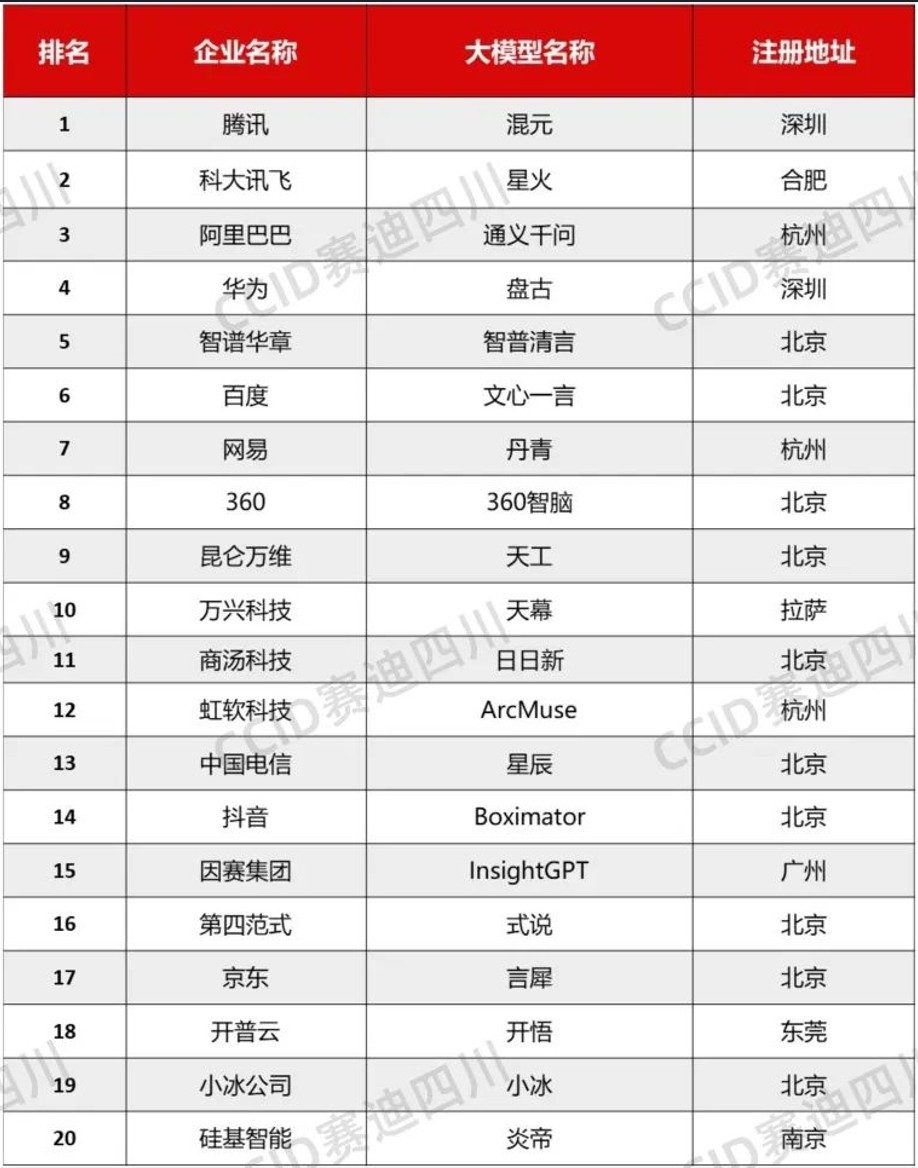 | 排名 | 企业名称 | 大模型名称 | 注册地址 |
|---|---|---|---|
| 1 | 腾讯 | 混元 | 深圳 |
| 2 | 科大讯飞 | 星火 | 合肥 |
| 3 | 阿里巴巴 | 通义千问 | 杭州 |
| 4 | 华为 | 盘古 | 深圳 |
| 5 | 智谱华章 | 智普清言 | 北京 |
| 6 | 百度 | 文心一言 | 北京 |
| 7 | 网易 | 丹青 | 杭州 |
| 8 | 360 | 360智脑 | 北京 |
| 9 | 昆仑万维 | 天工 | 北京 |
| 10 | 万兴科技 | 天幕 | 拉萨 |
| 11 | 商汤科技 | 日日新 | 北京 |
| 12 | 虹软科技 | ArcMuse | 杭州 |
| 13 | 中国电信 | 星辰 | 北京 |
| 14 | 抖音 | Boximator | 北京 |
| 15 | 因赛集团 | InsightGPT | 广州 |
| 16 | 第四范式 | 式说 | 北京 |
| 17 | 京东 | 言犀 | 北京 |
| 18 | 开普云 | 开悟 | 东莞 |
| 19 | 小冰公司 | 小冰 | 北京 |
| 20 | 硅基智能 | 炎帝 | 南京 |

CCID赛迪四川